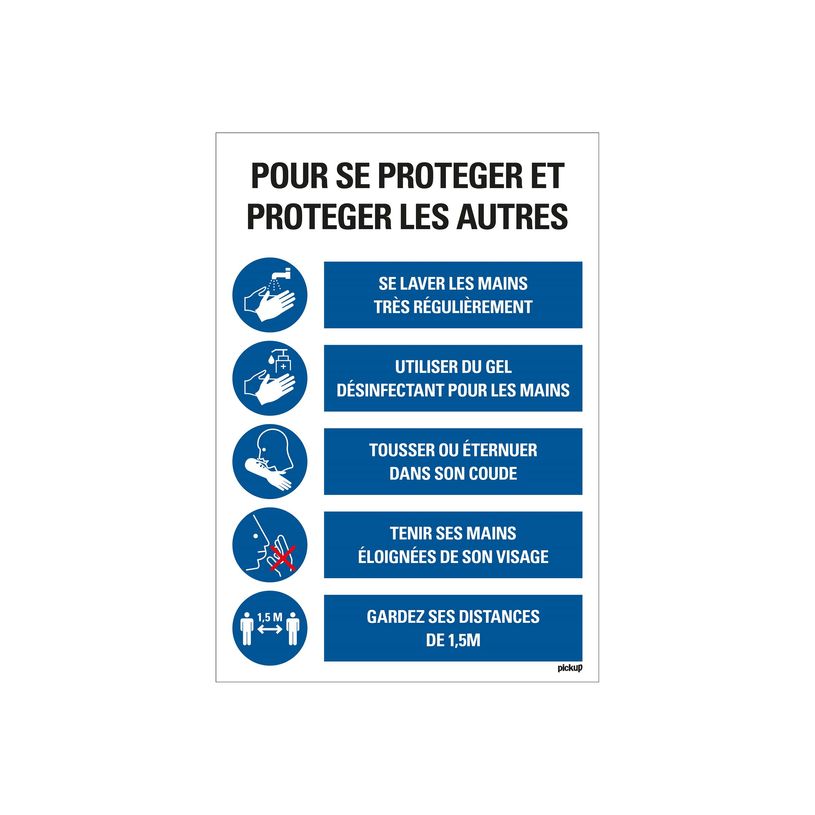 POUR SE PROTEGER ET PROTEGER LES AUTRES

SE LAVER LES MAINS TRÈS RÉGULIÈREMENT

UTILISER DU GEL DÉSINFECTANT POUR LES MAINS

TOUSSER OU ÉTERNUER DANS SON COUDE

TENIR SES MAINS ÉLOIGNÉES DE SON VISAGE

1,5 M

GARDEZ SES DISTANCES DE 1,5M

pickup